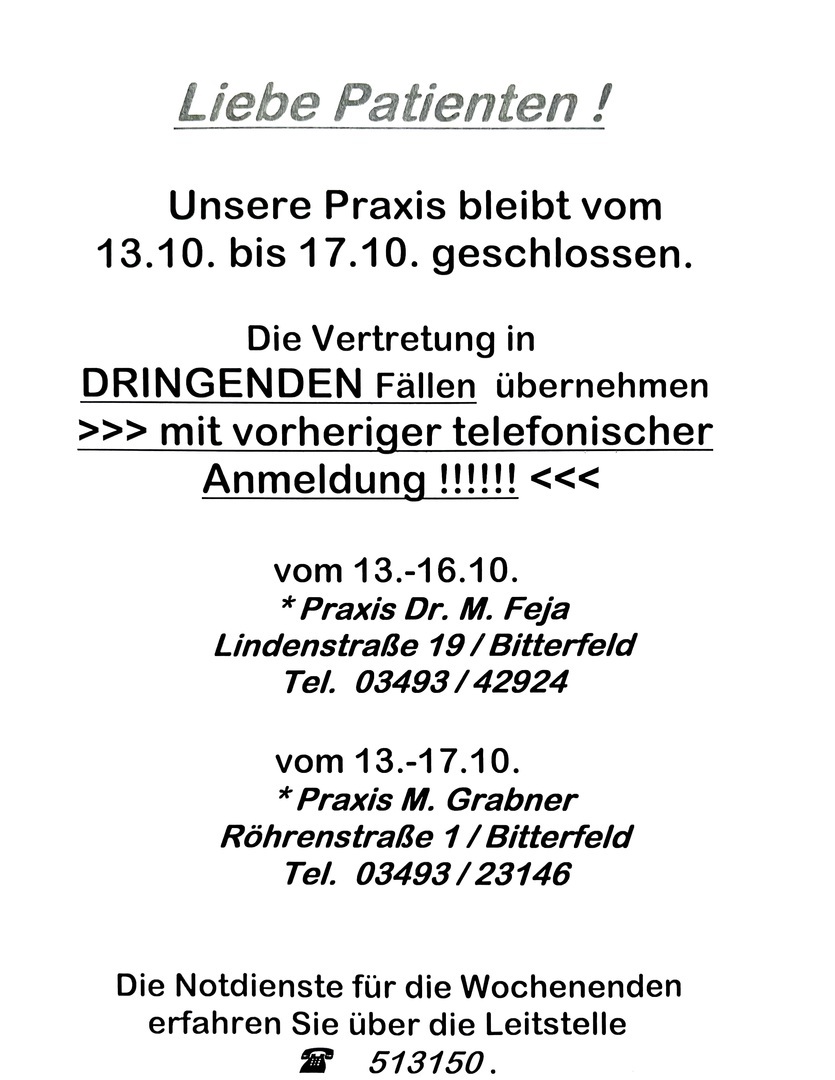 Liebe Patienten !

Unsere Praxis bleibt vom 13.10. bis 17.10. geschlossen.

Die Vertretung in DRINGENDEN Fällen übernehmen >>> mit vorheriger telefonischer Anmeldung !!!!!! <<<

vom 13.-16.10.
* Praxis Dr. M. Feja
Lindenstraße 19 / Bitterfeld
Tel. 03493 / 42924

vom 13.-17.10.
* Praxis M. Grabner
Röhrenstraße 1 / Bitterfeld
Tel. 03493 / 23146

Die Notdienste für die Wochenenden erfahren Sie über die Leitstelle
☎ 513150 .